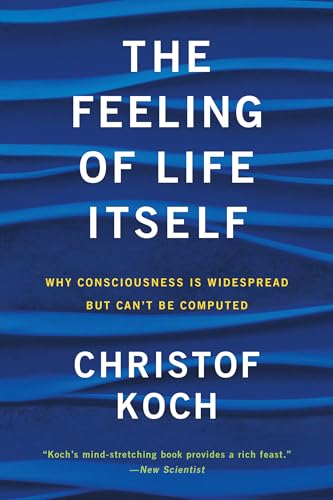 THE FEELING OF LIFE ITSELF

WHY CONSCIOUSNESS IS WIDESPREAD BUT CAN'T BE COMPUTED

CHRISTOF KOCH

"Koch's mind-stretching book provides a rich feast."
—New Scientist